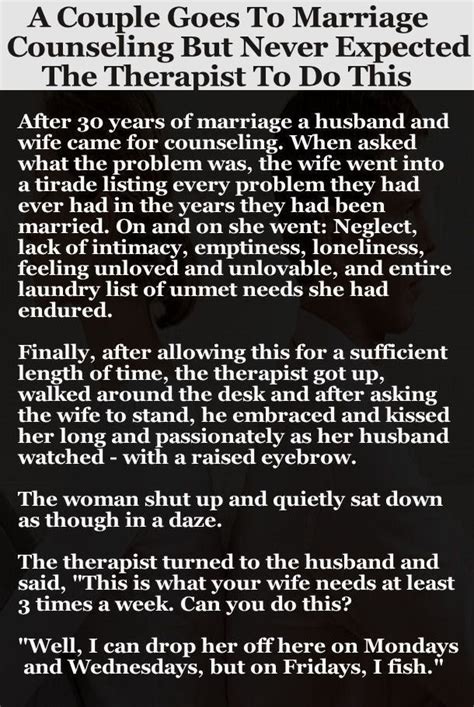 A Couple Goes To Marriage Counseling But Never Expected The Therapist To Do This

After 30 years of marriage a husband and wife came for counseling. When asked what the problem was, the wife went into a tirade listing every problem they had ever had in the years they had been married. On and on she went: Neglect, lack of intimacy, emptiness, loneliness, feeling unloved and unlovable, and entire laundry list of unmet needs she had endured.

Finally, after allowing this for a sufficient length of time, the therapist got up, walked around the desk and after asking the wife to stand, he embraced and kissed her long and passionately as her husband watched - with a raised eyebrow.

The woman shut up and quietly sat down as though in a daze.

The therapist turned to the husband and said, "This is what your wife needs at least 3 times a week. Can you do this?

"Well, I can drop her off here on Mondays and Wednesdays, but on Fridays, I fish."